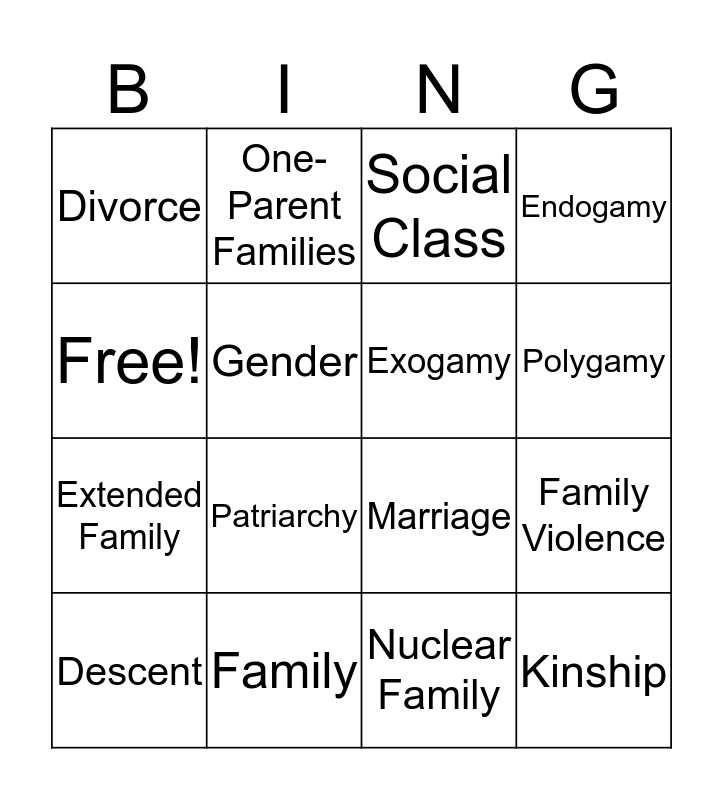 | B | I | N | G |
|---|---|---|---|
| Divorce | One-Parent Families | Social Class | Endogamy |
| Free! | Gender | Exogamy | Polygamy |
| Extended Family | Patriarchy | Marriage | Family Violence |
| Descent | Family | Nuclear Family | Kinship |